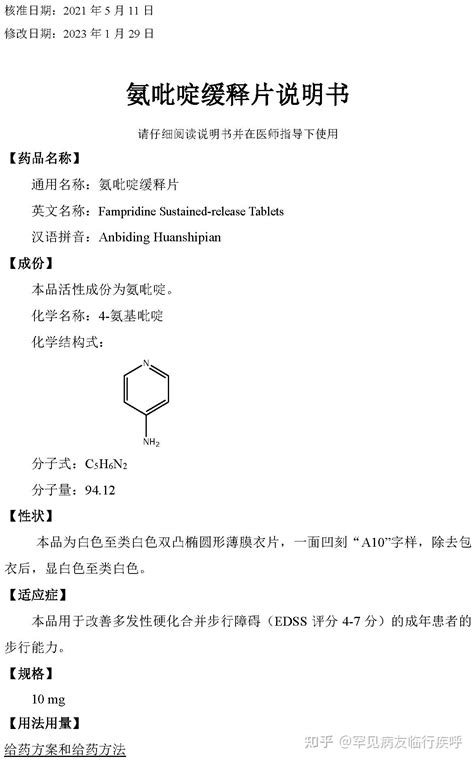 核准日期：2021 年 5 月 11 日

修改日期：2023 年 1 月 29 日

氨吡啶缓释片说明书

请仔细阅读说明书并在医师指导下使用

【药品名称】

通用名称：氨吡啶缓释片

英文名称：Fampridine Sustained-release Tablets

汉语拼音：Anbiding Huanshipian

【成份】

本品活性成份为氨吡啶。

化学名称：4-氨基吡啶

化学结构式：

N

$NH_2$

分子式：$C_5H_6N_2$

分子量：94.12

【性状】

本品为白色至类白色双凸椭圆形薄膜衣片，一面凹刻“A10”字样，除去包衣后，显白色至类白色。

【适应症】

本品用于改善多发性硬化合并步行障碍（EDSS 评分 4-7 分）的成年患者的步行能力。

【规格】

10 mg

【用法用量】

给药方案和给药方法

知乎 @罕见病友临行疾呼